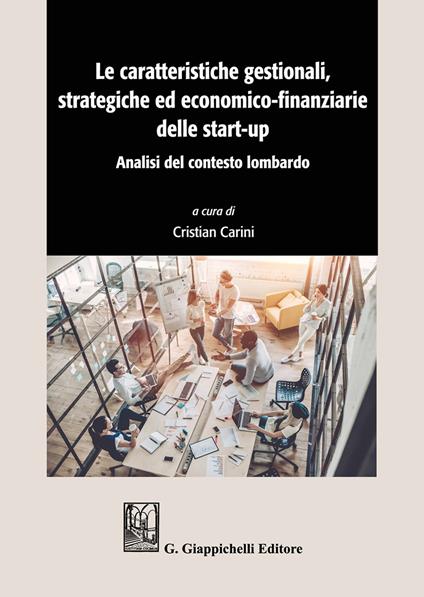 Le caratteristiche gestionali, strategiche ed economico-finanziarie delle start-up

Analisi del contesto lombardo

a cura di

Cristian Carini

G. Giappichelli Editore